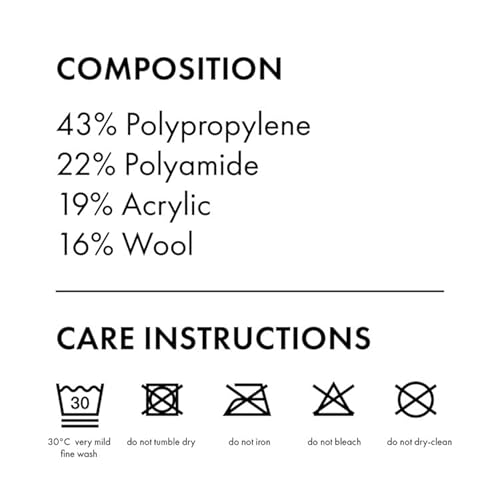 COMPOSITION

43% Polypropylene
22% Polyamide
19% Acrylic
16% Wool

CARE INSTRUCTIONS

30

30°C very mild fine wash

do not tumble dry

do not iron

do not bleach

do not dry-clean